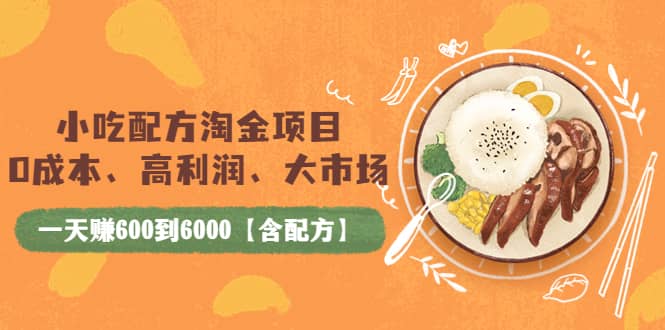 小吃配方淘金项目
0成本、高利润、大市场

一天赚600到6000【含配方】